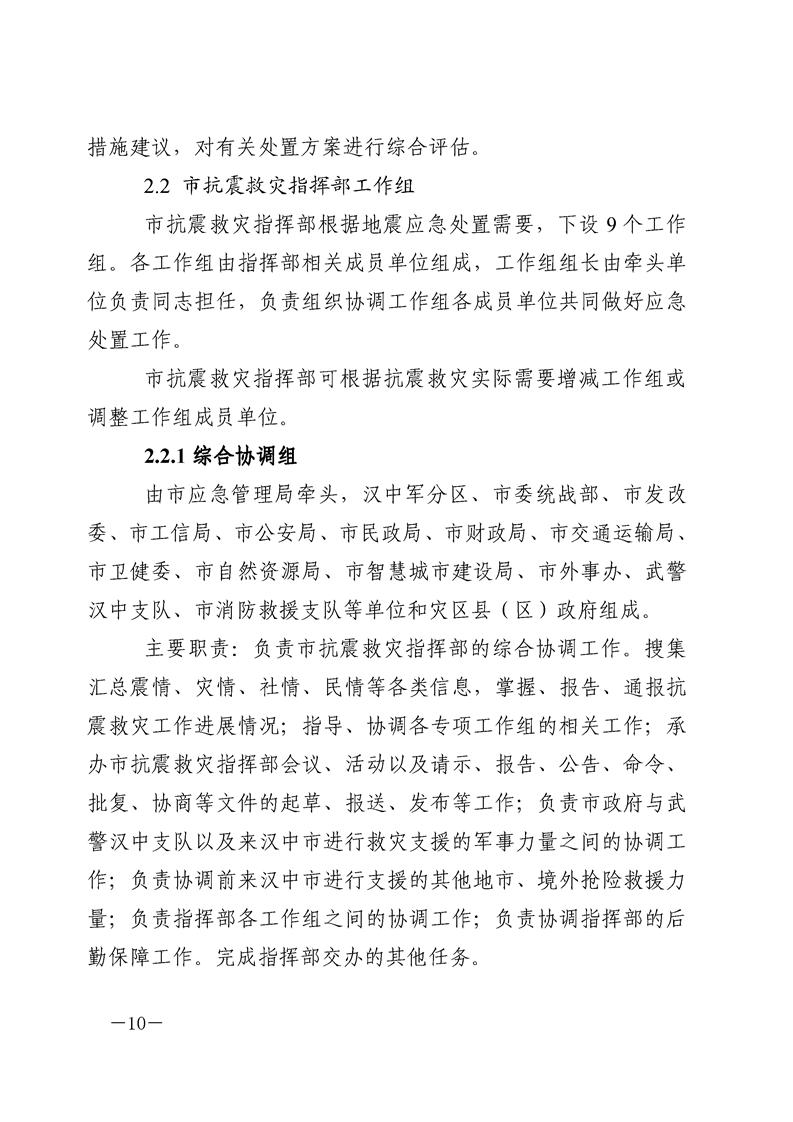 措施建议，对有关处置方案进行综合评估。

2.2 市抗震救灾指挥部工作组

市抗震救灾指挥部根据地震应急处置需要，下设 9 个工作组。各工作组由指挥部相关成员单位组成，工作组组长由牵头单位负责同志担任，负责组织协调工作组各成员单位共同做好应急处置工作。

市抗震救灾指挥部可根据抗震救灾实际需要增减工作组或调整工作组成员单位。

2.2.1 综合协调组

由市应急管理局牵头，汉中军分区、市委统战部、市发改委、市工信局、市公安局、市民政局、市财政局、市交通运输局、市卫健委、市自然资源局、市智慧城市建设局、市外事办、武警汉中支队、市消防救援支队等单位和灾区县（区）政府组成。

主要职责：负责市抗震救灾指挥部的综合协调工作。搜集汇总震情、灾情、社情、民情等各类信息，掌握、报告、通报抗震救灾工作进展情况；指导、协调各专项工作组的相关工作；承办市抗震救灾指挥部会议、活动以及请示、报告、公告、命令、批复、协商等文件的起草、报送、发布等工作；负责市政府与武警汉中支队以及来汉中市进行救灾支援的军事力量之间的协调工作；负责协调前来汉中市进行支援的其他地市、境外抢险救援力量；负责指挥部各工作组之间的协调工作；负责协调指挥部的后勤保障工作。完成指挥部交办的其他任务。

—10—